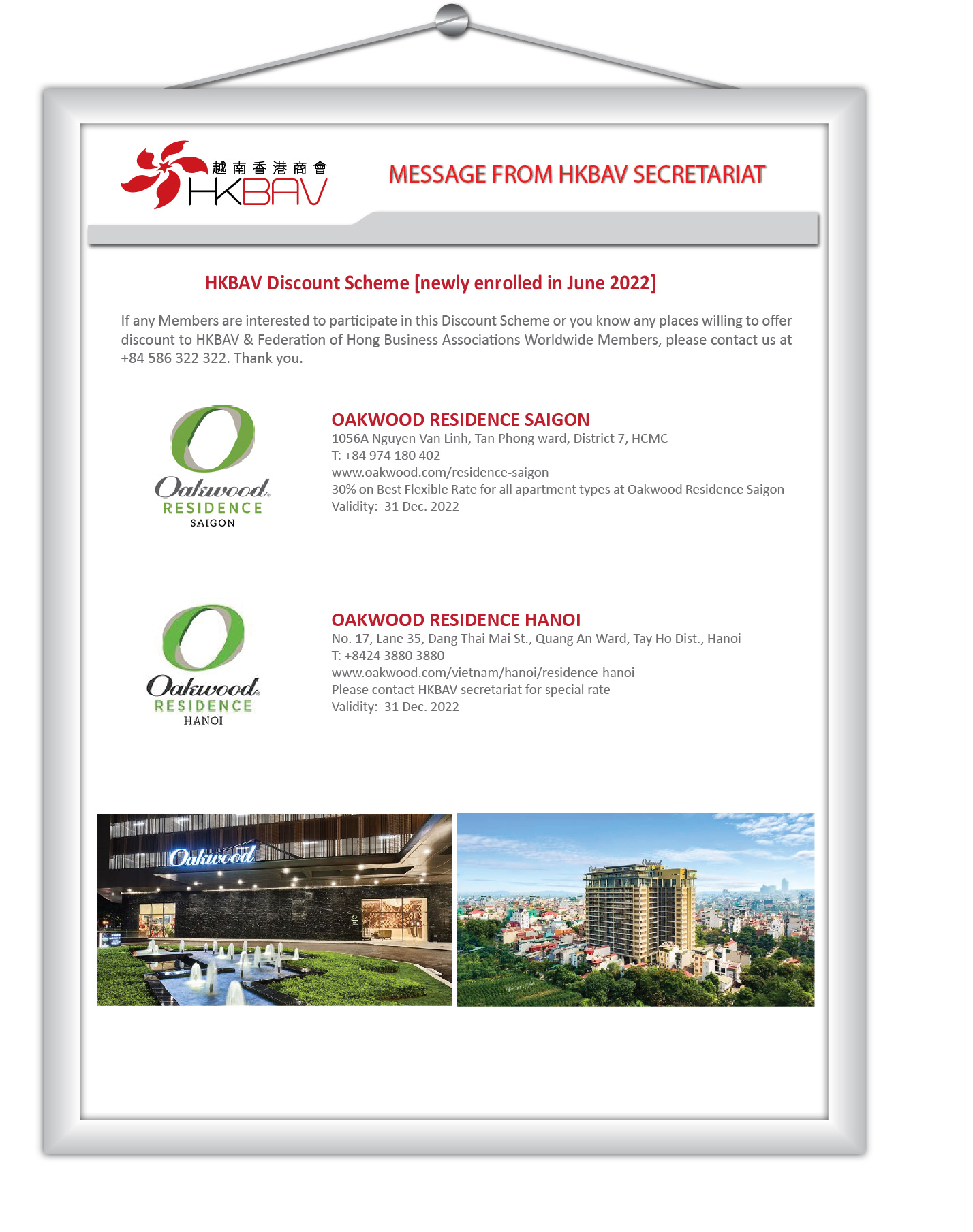 越南香港商會
HKBAV

MESSAGE FROM HKBAV SECRETARIAT

HKBAV Discount Scheme [newly enrolled in June 2022]

If any Members are interested to participate in this Discount Scheme or you know any places willing to offer discount to HKBAV & Federation of Hong Business Associations Worldwide Members, please contact us at +84 586 322 322. Thank you.

Oakwood RESIDENCE SAIGON

OAKWOOD RESIDENCE SAIGON
1056A Nguyen Van Linh, Tan Phong ward, District 7, HCMC
T: +84 974 180 402
www.oakwood.com/residence-saigon
30% on Best Flexible Rate for all apartment types at Oakwood Residence Saigon
Validity: 31 Dec. 2022

Oakwood RESIDENCE HANOI

OAKWOOD RESIDENCE HANOI
No. 17, Lane 35, Dang Thai Mai St., Quang An Ward, Tay Ho Dist., Hanoi
T: +8424 3880 3880
www.oakwood.com/vietnam/hanoi/residence-hanoi
Please contact HKBAV secretariat for special rate
Validity: 31 Dec. 2022

Oakwood

Oakwood